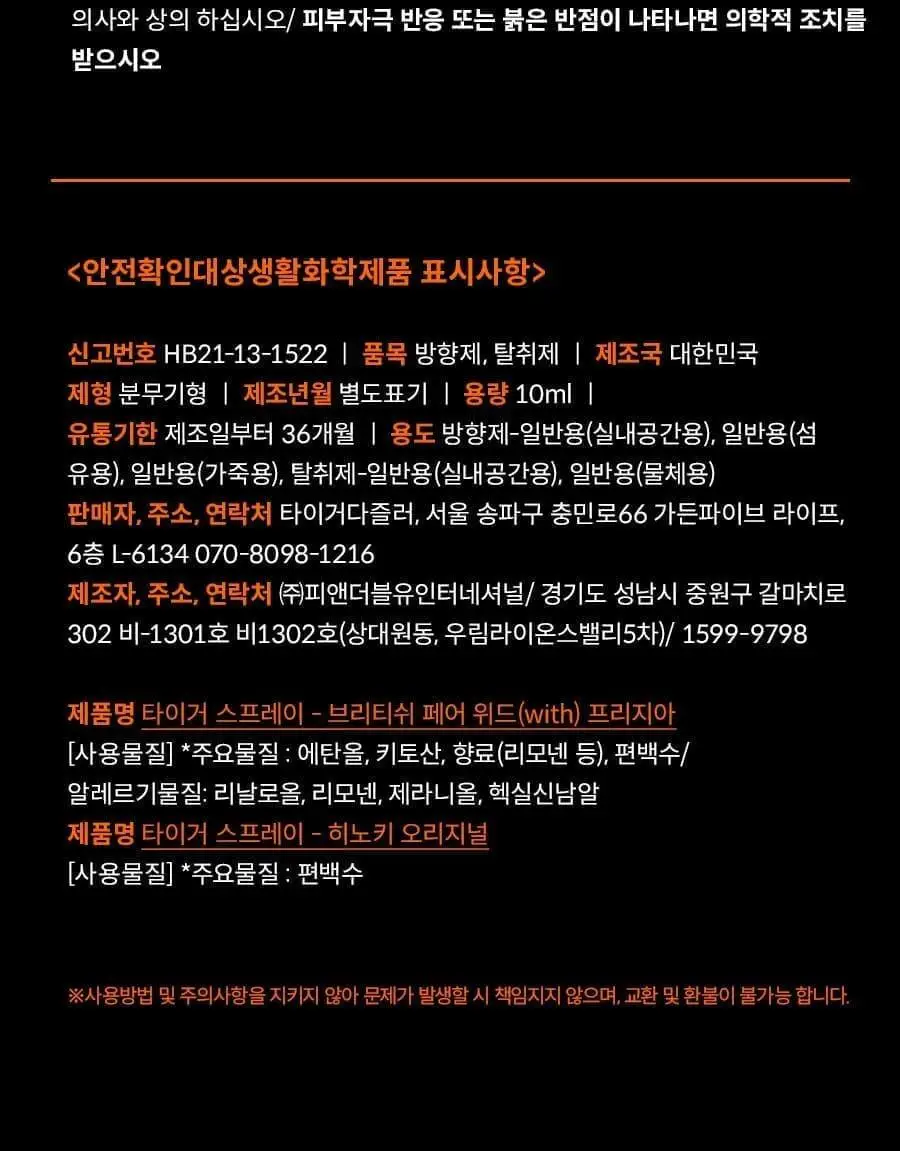 의사와 상의 하십시오/ 피부자극 반응 또는 붉은 반점이 나타나면 의학적 조치를 받으시오

<안전확인대상생활화학제품 표시사항>

신고번호 HB21-13-1522 | 품목 방향제, 탈취제 | 제조국 대한민국
제형 분무기형 | 제조년월 별도표기 | 용량 10ml |
유통기한 제조일부터 36개월 | 용도 방향제-일반용(실내공간용), 일반용(섬유용), 일반용(가죽용), 탈취제-일반용(실내공간용), 일반용(물체용)
판매자, 주소, 연락처 타이거다즐러, 서울 송파구 충민로66 가든파이브 라이프, 6층 L-6134 070-8098-1216
제조자, 주소, 연락처 ㈜피앤더블유인터네셔널/ 경기도 성남시 중원구 갈마치로 302 비-1301호 비1302호(상대원동, 우림라이온스밸리5차)/ 1599-9798

제품명 타이거 스프레이 - 브리티쉬 페어 위드(with) 프리지아
[사용물질] *주요물질 : 에탄올, 키토산, 향료(리모넨 등), 편백수/
알레르기물질: 리날로올, 리모넨, 제라니올, 헥실신남알
제품명 타이거 스프레이 - 히노키 오리지널
[사용물질] *주요물질 : 편백수

※사용방법 및 주의사항을 지키지 않아 문제가 발생할 시 책임지지 않으며, 교환 및 환불이 불가능 합니다.